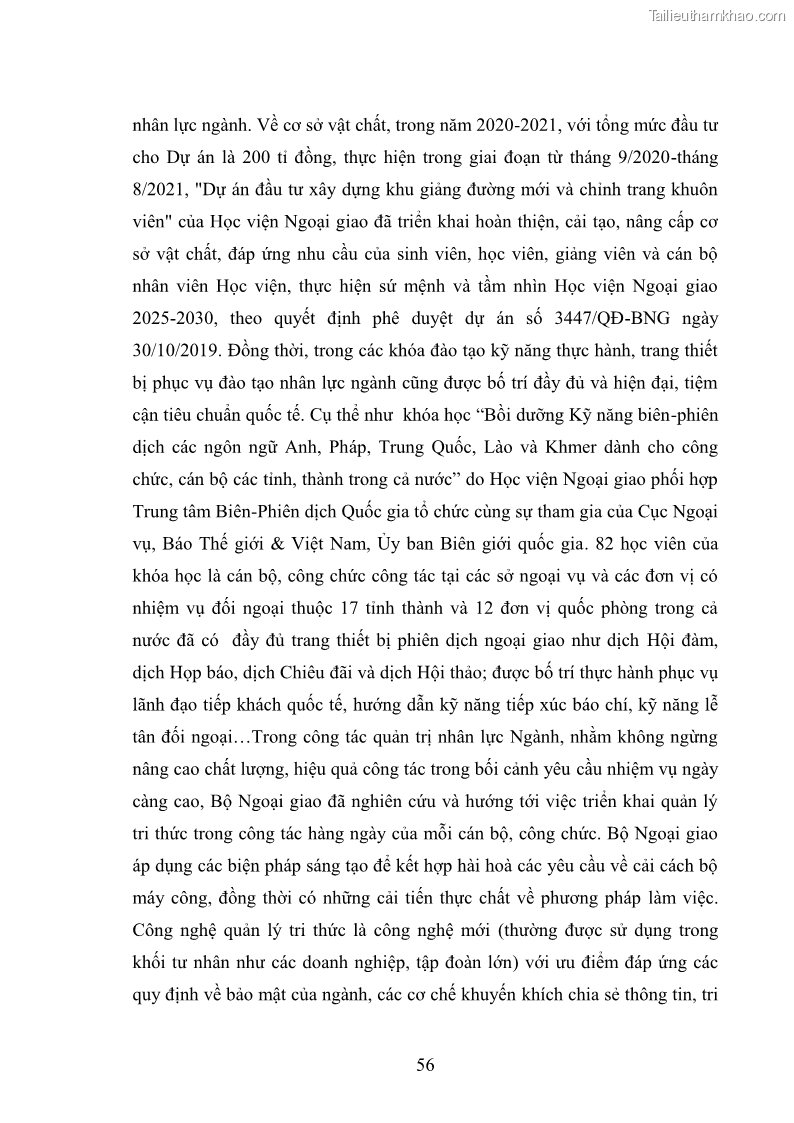 Tailieuthamkhao.com

nhân lực ngành. Về cơ sở vật chất, trong năm 2020-2021, với tổng mức đầu tư cho Dự án là 200 tỉ đồng, thực hiện trong giai đoạn từ tháng 9/2020-tháng 8/2021, "Dự án đầu tư xây dựng khu giảng đường mới và chỉnh trang khuôn viên" của Học viện Ngoại giao đã triển khai hoàn thiện, cải tạo, nâng cấp cơ sở vật chất, đáp ứng nhu cầu của sinh viên, học viên, giảng viên và cán bộ nhân viên Học viện, thực hiện sứ mệnh và tầm nhìn Học viện Ngoại giao 2025-2030, theo quyết định phê duyệt dự án số 3447/QĐ-BNG ngày 30/10/2019. Đồng thời, trong các khóa đào tạo kỹ năng thực hành, trang thiết bị phục vụ đào tạo nhân lực ngành cũng được bố trí đầy đủ và hiện đại, tiệm cận tiêu chuẩn quốc tế. Cụ thể như khóa học “Bồi dưỡng Kỹ năng biên-phiên dịch các ngôn ngữ Anh, Pháp, Trung Quốc, Lào và Khmer dành cho công chức, cán bộ các tỉnh, thành trong cả nước” do Học viện Ngoại giao phối hợp Trung tâm Biên-Phiên dịch Quốc gia tổ chức cùng sự tham gia của Cục Ngoại vụ, Báo Thế giới & Việt Nam, Ủy ban Biên giới quốc gia. 82 học viên của khóa học là cán bộ, công chức công tác tại các sở ngoại vụ và các đơn vị có nhiệm vụ đối ngoại thuộc 17 tỉnh thành và 12 đơn vị quốc phòng trong cả nước đã có đầy đủ trang thiết bị phiên dịch ngoại giao như dịch Hội đàm, dịch Họp báo, dịch Chiêu đãi và dịch Hội thảo; được bố trí thực hành phục vụ lãnh đạo tiếp khách quốc tế, hướng dẫn kỹ năng tiếp xúc báo chí, kỹ năng lễ tân đối ngoại…Trong công tác quản trị nhân lực Ngành, nhằm không ngừng nâng cao chất lượng, hiệu quả công tác trong bối cảnh yêu cầu nhiệm vụ ngày càng cao, Bộ Ngoại giao đã nghiên cứu và hướng tới việc triển khai quản lý tri thức trong công tác hàng ngày của mỗi cán bộ, công chức. Bộ Ngoại giao áp dụng các biện pháp sáng tạo để kết hợp hài hoà các yêu cầu về cải cách bộ máy công, đồng thời có những cải tiến thực chất về phương pháp làm việc. Công nghệ quản lý tri thức là công nghệ mới (thường được sử dụng trong khối tư nhân như các doanh nghiệp, tập đoàn lớn) với ưu điểm đáp ứng các quy định về bảo mật của ngành, các cơ chế khuyến khích chia sẻ thông tin, tri

56